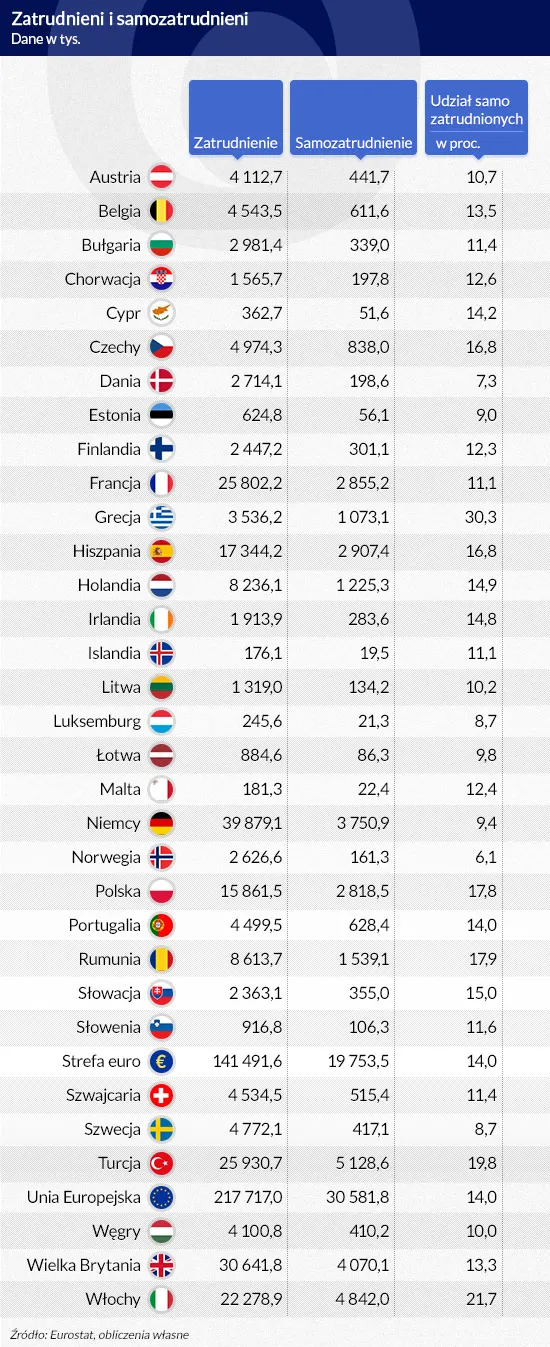 Zatrudnieni i samozatrudnieni
Dane w tys.

| | Zatrudnienie | Samozatrudnienie | Udział samo zatrudnionych w proc. |
|---|---|---|---|
| Austria | 4 112,7 | 441,7 | 10,7 |
| Belgia | 4 543,5 | 611,6 | 13,5 |
| Bułgaria | 2 981,4 | 339,0 | 11,4 |
| Chorwacja | 1 565,7 | 197,8 | 12,6 |
| Cypr | 362,7 | 51,6 | 14,2 |
| Czechy | 4 974,3 | 838,0 | 16,8 |
| Dania | 2 714,1 | 198,6 | 7,3 |
| Estonia | 624,8 | 56,1 | 9,0 |
| Finlandia | 2 447,2 | 301,1 | 12,3 |
| Francja | 25 802,2 | 2 855,2 | 11,1 |
| Grecja | 3 536,2 | 1 073,1 | 30,3 |
| Hiszpania | 17 344,2 | 2 907,4 | 16,8 |
| Holandia | 8 236,1 | 1 225,3 | 14,9 |
| Irlandia | 1 913,9 | 283,6 | 14,8 |
| Islandia | 176,1 | 19,5 | 11,1 |
| Litwa | 1 319,0 | 134,2 | 10,2 |
| Luksemburg | 245,6 | 21,3 | 8,7 |
| Łotwa | 884,6 | 86,3 | 9,8 |
| Malta | 181,3 | 22,4 | 12,4 |
| Niemcy | 39 879,1 | 3 750,9 | 9,4 |
| Norwegia | 2 626,6 | 161,3 | 6,1 |
| Polska | 15 861,5 | 2 818,5 | 17,8 |
| Portugalia | 4 499,5 | 628,4 | 14,0 |
| Rumunia | 8 613,7 | 1 539,1 | 17,9 |
| Słowacja | 2 363,1 | 355,0 | 15,0 |
| Słowenia | 916,8 | 106,3 | 11,6 |
| Strefa euro | 141 491,6 | 19 753,5 | 14,0 |
| Szwajcaria | 4 534,5 | 515,4 | 11,4 |
| Szwecja | 4 772,1 | 417,1 | 8,7 |
| Turcja | 25 930,7 | 5 128,6 | 19,8 |
| Unia Europejska | 217 717,0 | 30 581,8 | 14,0 |
| Węgry | 4 100,8 | 410,2 | 10,0 |
| Wielka Brytania | 30 641,8 | 4 070,1 | 13,3 |
| Włochy | 22 278,9 | 4 842,0 | 21,7 |

Źródło: Eurostat, obliczenia własne